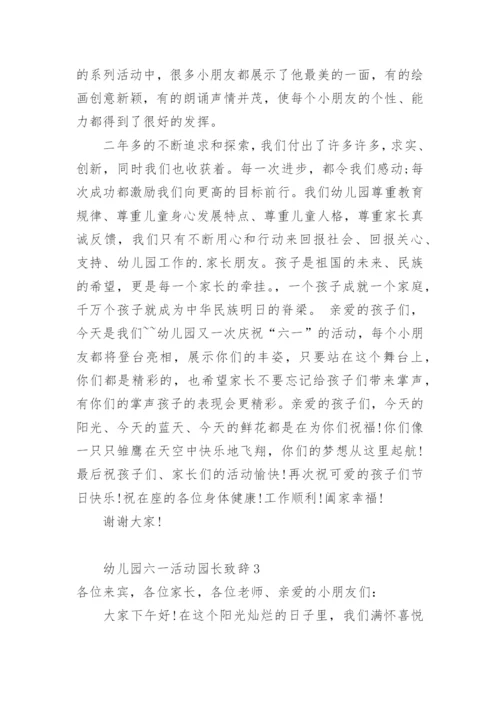 的系列活动中，很多小朋友都展示了他最美的一面，有的绘画创意新颖，有的朗诵声情并茂，使每个小朋友的个性、能力都得到了很好的发挥。

二年多的不断追求和探索，我们付出了许多许多，求实、创新，同时我们也收获着。每一次进步，都令我们感动;每次成功都激励我们向更高的目标前行。我们幼儿园尊重教育规律、尊重儿童身心发展特点、尊重儿童人格，尊重家长真诚反馈，我们只有不断用心和行动来回报社会、回报关心、支持、幼儿园工作的.家长朋友。孩子是祖国的未来、民族的希望，更是每一个家长的牵挂。，一个孩子成就一个家庭，千万个孩子就成为中华民族明日的脊梁。 亲爱的孩子们，今天是我们``幼儿园又一次庆祝“六一”的活动，每个小朋友都将登台亮相，展示你们的丰姿，只要站在这个舞台上，你们都是精彩的，也希望家长不要忘记给孩子们带来掌声，有你们的掌声孩子的表现会更精彩。亲爱的孩子们，今天的阳光、今天的蓝天、今天的鲜花都是在为你们祝福!你们像一只只雏鹰在天空中快乐地飞翔，你们的梦想从这里起航!最后祝孩子们、家长们的活动愉快!再次祝可爱的孩子们节日快乐!祝在座的各位身体健康!工作顺利!阖家幸福!

谢谢大家!

幼儿园六一活动园长致辞3

各位来宾，各位家长，各位老师、亲爱的小朋友们:

大家下午好!在这个阳光灿烂的日子里，我们满怀喜悦